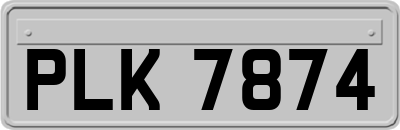 PLK 7874